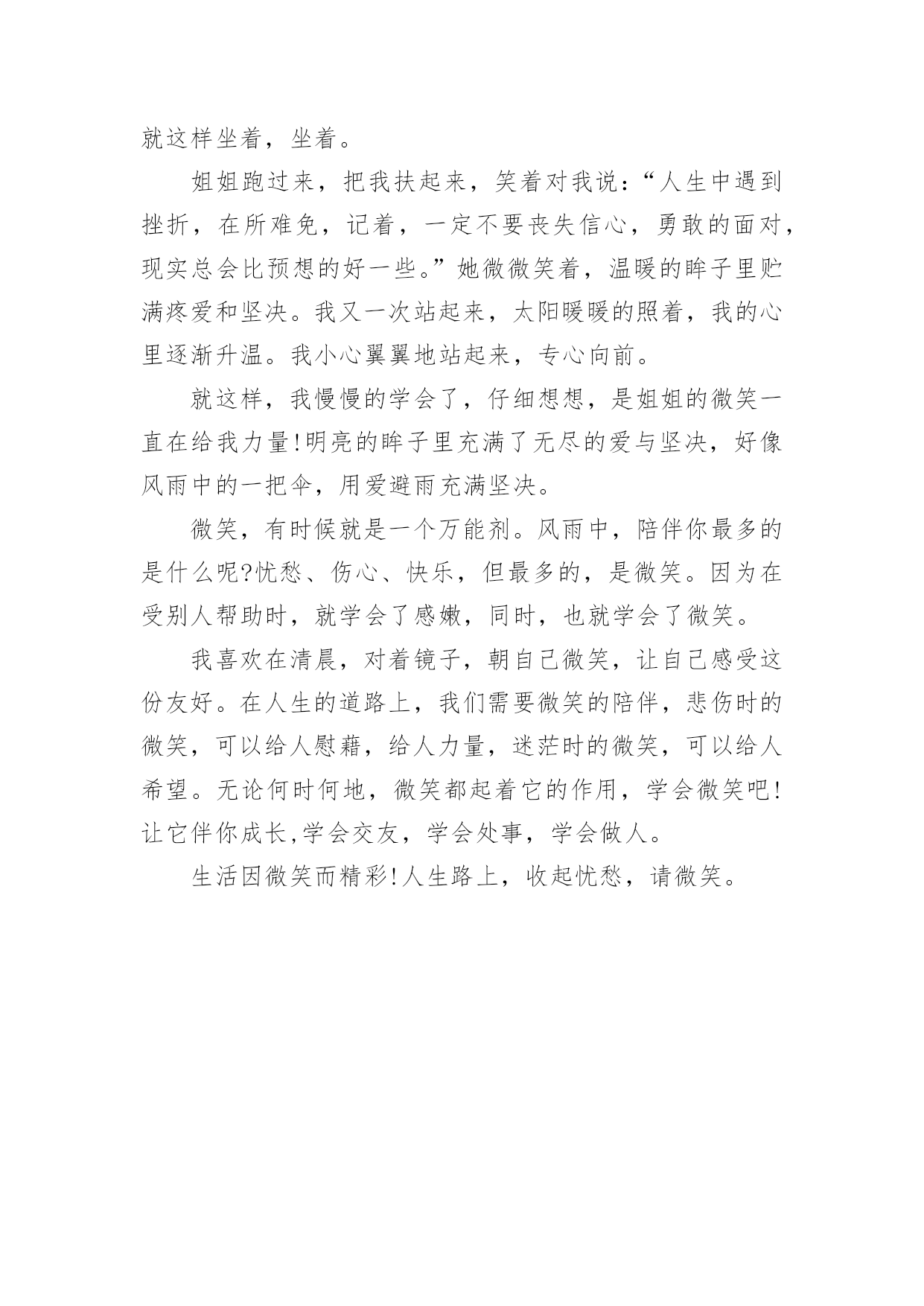 就这样坐着，坐着。

姐姐跑过来，把我扶起来，笑着对我说：“人生中遇到挫折，在所难免，记着，一定不要丧失信心，勇敢的面对，现实总会比预想的好一些。”她微微笑着，温暖的眸子里贮满疼爱和坚决。我又一次站起来，太阳暖暖的照着，我的心里逐渐升温。我小心翼翼地站起来，专心向前。

就这样，我慢慢的学会了，仔细想想，是姐姐的微笑一直在给我力量!明亮的眸子里充满了无尽的爱与坚决，好像风雨中的一把伞，用爱避雨充满坚决。

微笑，有时候就是一个万能剂。风雨中，陪伴你最多的是什么呢?忧愁、伤心、快乐，但最多的，是微笑。因为在受别人帮助时，就学会了感嫩，同时，也就学会了微笑。

我喜欢在清晨，对着镜子，朝自己微笑，让自己感受这份友好。在人生的道路上，我们需要微笑的陪伴，悲伤时的微笑，可以给人慰藉，给人力量，迷茫时的微笑，可以给人希望。无论何时何地，微笑都起着它的作用，学会微笑吧!让它伴你成长,学会交友，学会处事，学会做人。

生活因微笑而精彩!人生路上，收起忧愁，请微笑。